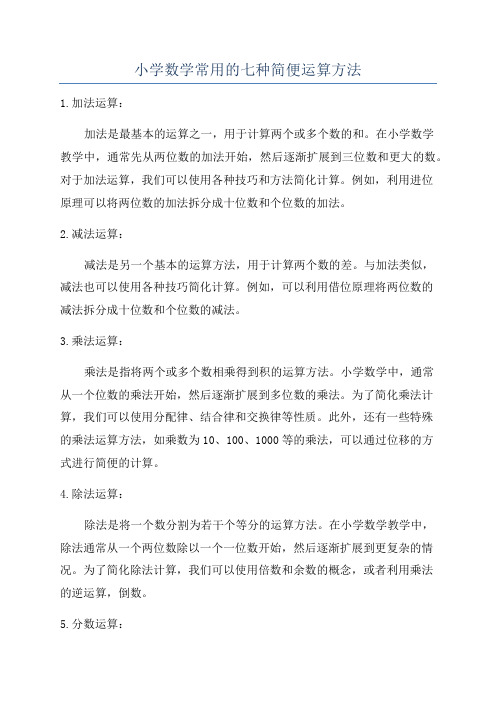 小学数学常用的七种简便运算方法

1.加法运算：

加法是最基本的运算之一，用于计算两个或多个数的和。在小学数学教学中，通常先从两位数的加法开始，然后逐渐扩展到三位数和更大的数。对于加法运算，我们可以使用各种技巧和方法简化计算。例如，利用进位原理可以将两位数的加法拆分成十位数和个位数的加法。

2.减法运算：

减法是另一个基本的运算方法，用于计算两个数的差。与加法类似，减法也可以使用各种技巧简化计算。例如，可以利用借位原理将两位数的减法拆分成十位数和个位数的减法。

3.乘法运算：

乘法是指将两个或多个数相乘得到积的运算方法。小学数学中，通常从一个位数的乘法开始，然后逐渐扩展到多位数的乘法。为了简化乘法计算，我们可以使用分配律、结合律和交换律等性质。此外，还有一些特殊的乘法运算方法，如乘数为10、100、1000等的乘法，可以通过位移的方式进行简便的计算。

4.除法运算：

除法是将一个数分割为若干个等分的运算方法。在小学数学教学中，除法通常从一个两位数除以一个一位数开始，然后逐渐扩展到更复杂的情况。为了简化除法计算，我们可以使用倍数和余数的概念，或者利用乘法的逆运算，倒数。

5.分数运算：